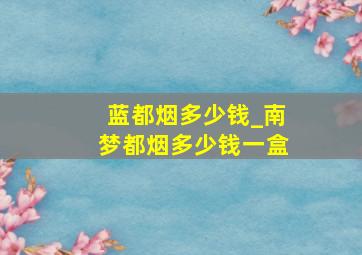 蓝都烟多少钱_南梦都烟多少钱一盒